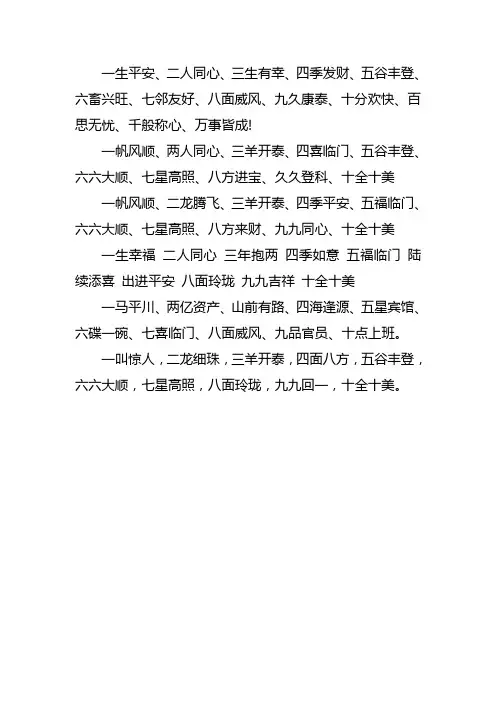 一生平安、二人同心、三生有幸、四季发财、五谷丰登、六畜兴旺、七邻友好、八面威风、九久康泰、十分欢快、百思无忧、千般称心、万事皆成!

一帆风顺、两人同心、三羊开泰、四喜临门、五谷丰登、六六大顺、七星高照、八方进宝、久久登科、十全十美

一帆风顺、二龙腾飞、三羊开泰、四季平安、五福临门、六六大顺、七星高照、八方来财、九九同心、十全十美

一生幸福 二人同心 三年抱两 四季如意 五福临门 陆续添喜 出进平安 八面玲珑 九九吉祥 十全十美

一马平川、两亿资产、山前有路、四海逢源、五星宾馆、六碟一碗、七喜临门、八面威风、九品官员、十点上班。

一叫惊人，二龙细珠，三羊开泰，四面八方，五谷丰登，六六大顺，七星高照，八面玲珑，九九回一，十全十美。